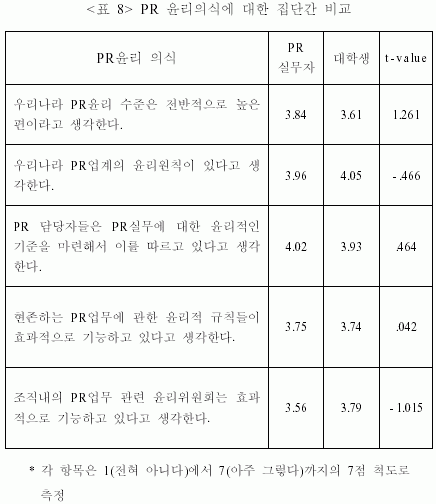 <표 8> PR 윤리의식에 대한 집단간 비교

| PR윤리 의식 | PR 실무자 | 대학생 | t-value |
|---|---|---|---|
| 우리나라 PR윤리 수준은 전반적으로 높은 편이라고 생각한다. | 3.84 | 3.61 | 1.261 |
| 우리나라 PR업계의 윤리원칙이 있다고 생각한다. | 3.96 | 4.05 | -.466 |
| PR 담당자들은 PR실무에 대한 윤리적인 기준을 마련해서 이를 따르고 있다고 생각한다. | 4.02 | 3.93 | .464 |
| 현존하는 PR업무에 관한 윤리적 규칙들이 효과적으로 기능하고 있다고 생각한다. | 3.75 | 3.74 | .042 |
| 조직내의 PR업무 관련 윤리위원회는 효과적으로 기능하고 있다고 생각한다. | 3.56 | 3.79 | -1.015 |

* 각 항목은 1(전혀 아니다)에서 7(아주 그렇다)까지의 7점 척도로 측정